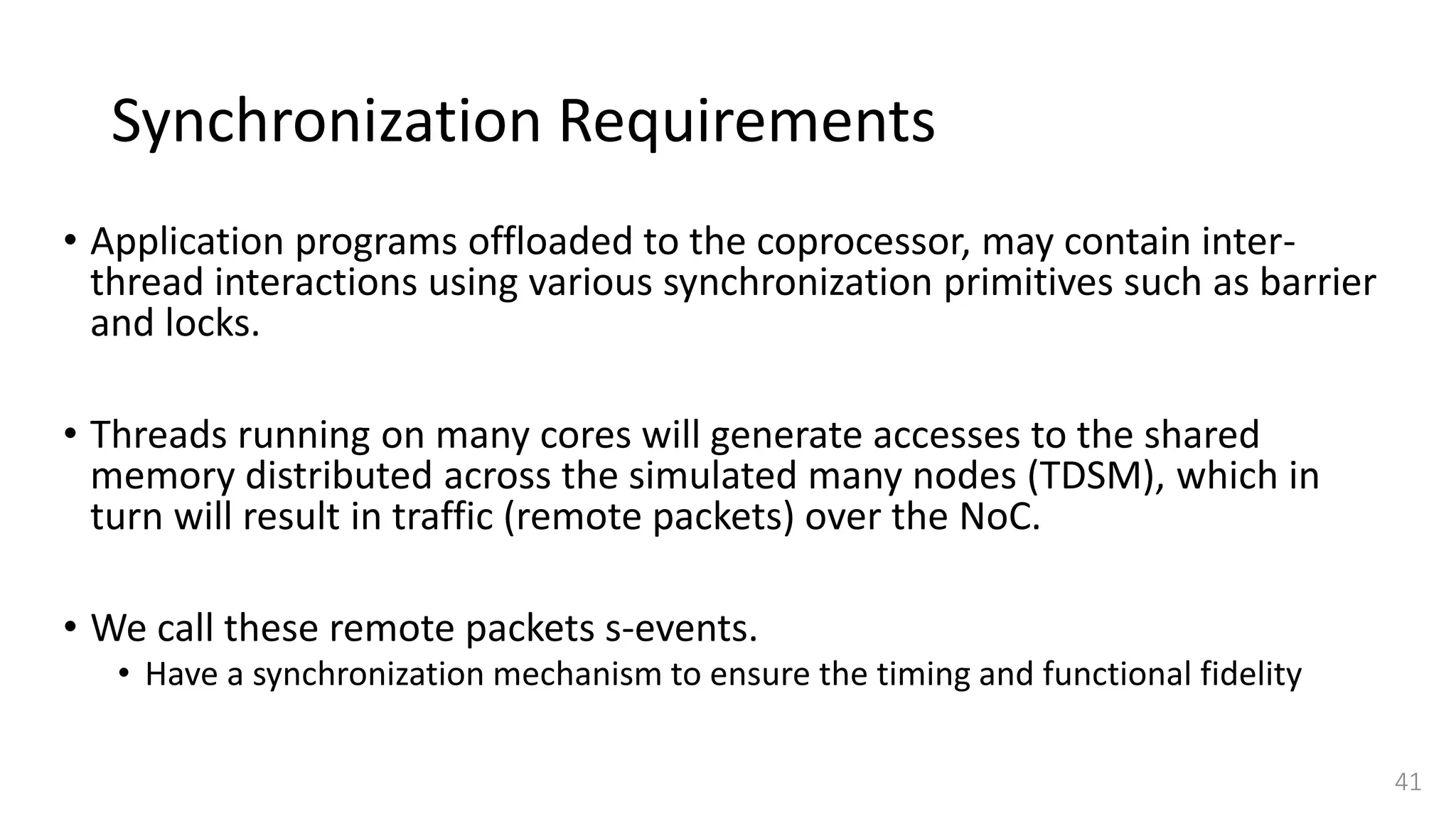 Synchronization Requirements

• Application programs offloaded to the coprocessor, may contain inter-thread interactions using various synchronization primitives such as barrier and locks.

• Threads running on many cores will generate accesses to the shared memory distributed across the simulated many nodes (TDSM), which in turn will result in traffic (remote packets) over the NoC.

• We call these remote packets s-events.
  • Have a synchronization mechanism to ensure the timing and functional fidelity

41